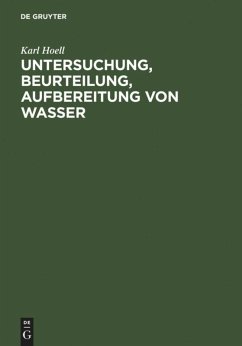 DE GRUYTER

Karl Hoell

UNTERSUCHUNG, BEURTEILUNG, AUFBEREITUNG VON WASSER

DE
G